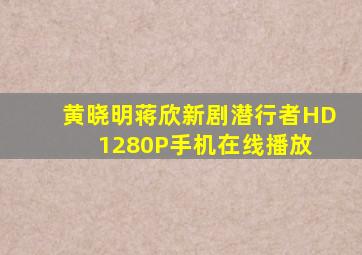 黄晓明蒋欣新剧潜行者HD 1280P手机在线播放